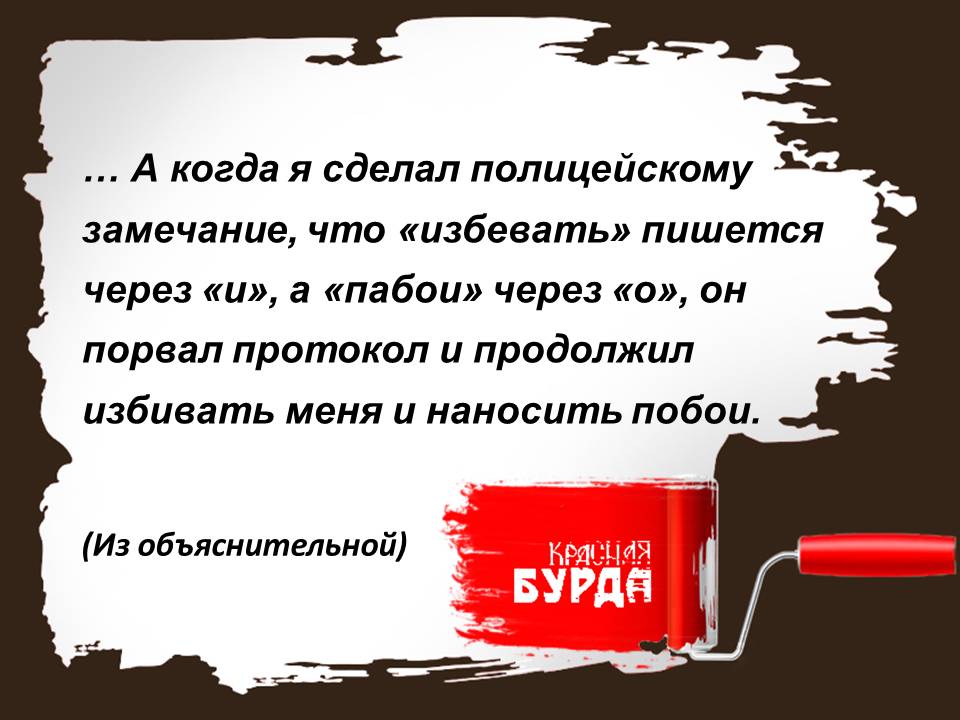 … А когда я сделал полицейскому замечание, что «избевать» пишется через «и», а «пабои» через «о», он порвал протокол и продолжил избивать меня и наносить побои.

(Из объяснительной)

КРАСНАЯ
БУРДА